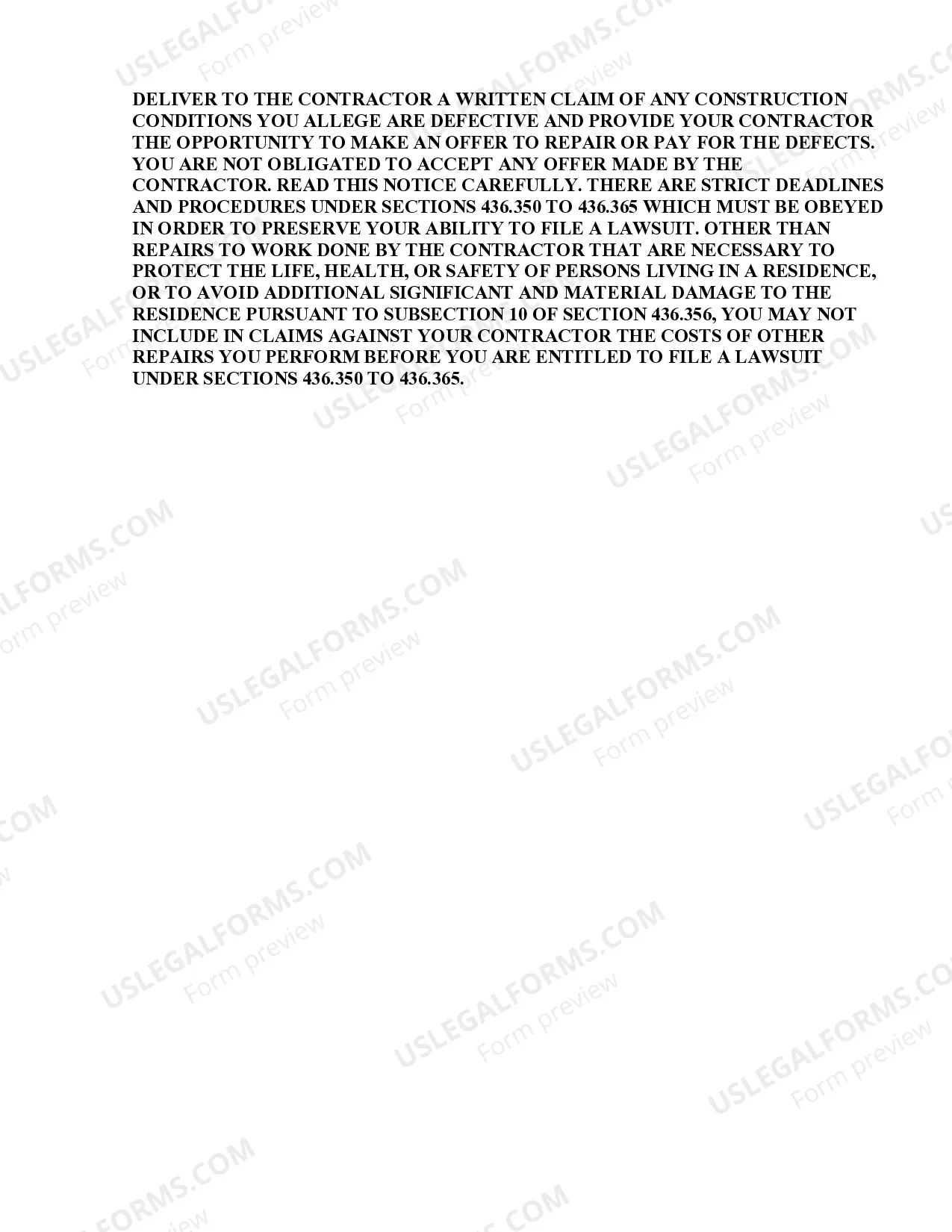 DELIVER TO THE CONTRACTOR A WRITTEN CLAIM OF ANY CONSTRUCTION CONDITIONS YOU ALLEGE ARE DEFECTIVE AND PROVIDE YOUR CONTRACTOR THE OPPORTUNITY TO MAKE AN OFFER TO REPAIR OR PAY FOR THE DEFECTS. YOU ARE NOT OBLIGATED TO ACCEPT ANY OFFER MADE BY THE CONTRACTOR. READ THIS NOTICE CAREFULLY. THERE ARE STRICT DEADLINES AND PROCEDURES UNDER SECTIONS 436.350 TO 436.365 WHICH MUST BE OBEYED IN ORDER TO PRESERVE YOUR ABILITY TO FILE A LAWSUIT. OTHER THAN REPAIRS TO WORK DONE BY THE CONTRACTOR THAT ARE NECESSARY TO PROTECT THE LIFE, HEALTH, OR SAFETY OF PERSONS LIVING IN A RESIDENCE, OR TO AVOID ADDITIONAL SIGNIFICANT AND MATERIAL DAMAGE TO THE RESIDENCE PURSUANT TO SUBSECTION 10 OF SECTION 436.356, YOU MAY NOT INCLUDE IN CLAIMS AGAINST YOUR CONTRACTOR THE COSTS OF OTHER REPAIRS YOU PERFORM BEFORE YOU ARE ENTITLED TO FILE A LAWSUIT UNDER SECTIONS 436.350 TO 436.365.

USLEGALFORMS.COM Form preview